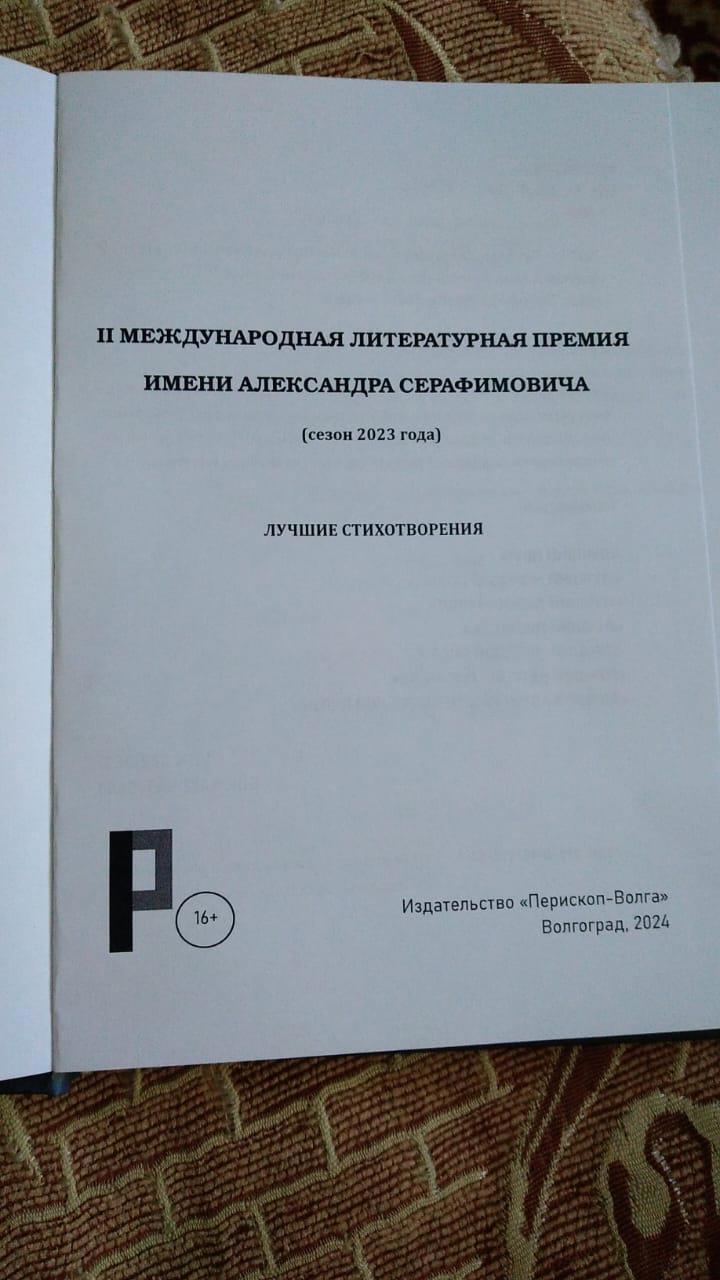 II МЕЖДУНАРОДНАЯ ЛИТЕРАТУРНАЯ ПРЕМИЯ

ИМЕНИ АЛЕКСАНДРА СЕРАФИМОВИЧА

(сезон 2023 года)

ЛУЧШИЕ СТИХОТВОРЕНИЯ

16+

Издательство «Перископ-Волга»
Волгоград, 2024